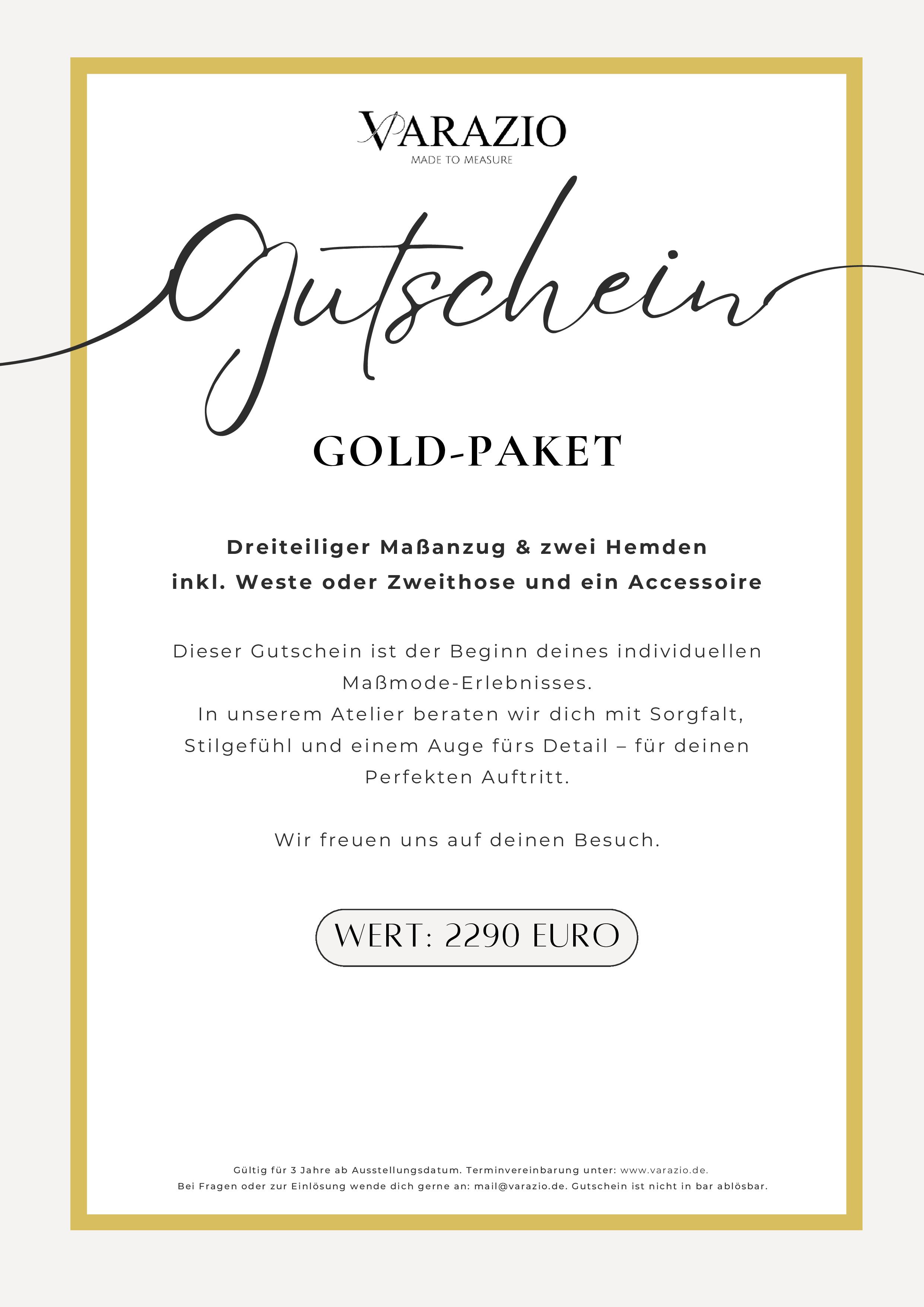 VARAZIO
MADE TO MEASURE

Gutschein

GOLD-PAKET

Dreiteiliger Maßanzug & zwei Hemden
inkl. Weste oder Zweithose und ein Accessoire

Dieser Gutschein ist der Beginn deines individuellen Maßmode-Erlebnisses.
In unserem Atelier beraten wir dich mit Sorgfalt, Stilgefühl und einem Auge fürs Detail – für deinen Perfekten Auftritt.

Wir freuen uns auf deinen Besuch.

WERT: 2290 EURO

Gültig für 3 Jahre ab Ausstellungsdatum. Terminvereinbarung unter: www.varazio.de.
Bei Fragen oder zur Einlösung wende dich gerne an: mail@varazio.de. Gutschein ist nicht in bar ablösbar.